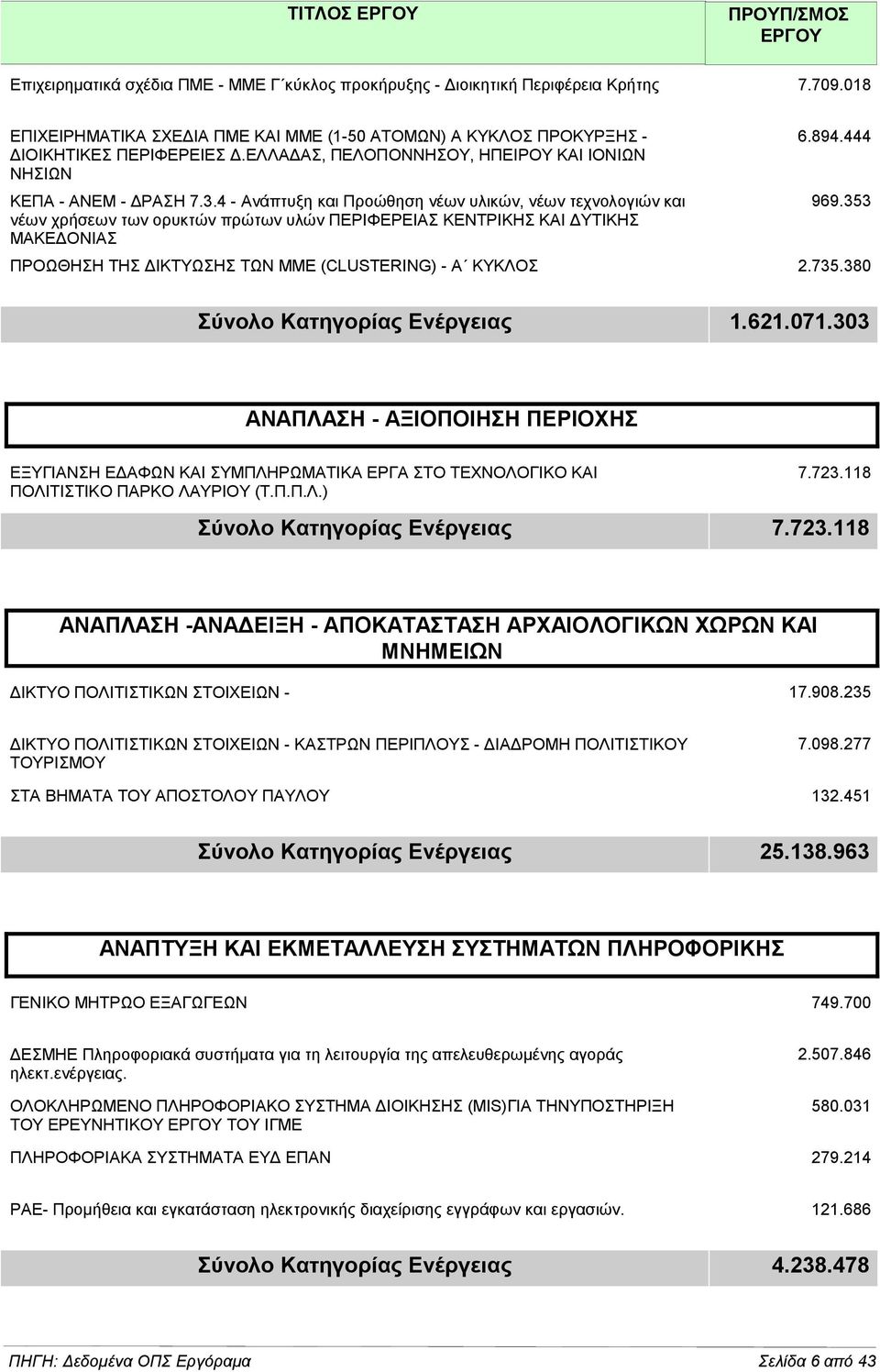 | ΤΙΤΛΟΣ ΕΡΓΟΥ | ΠΡΟΥΠ/ΣΜΟΣ ΕΡΓΟΥ |
|---|---|
| Επιχειρηματικά σχέδια ΠΜΕ - ΜΜΕ Γ΄κύκλος προκήρυξης - Διοικητική Περιφέρεια Κρήτης | 7.709.018 |
| ΕΠΙΧΕΙΡΗΜΑΤΙΚΑ ΣΧΕΔΙΑ ΠΜΕ ΚΑΙ ΜΜΕ (1-50 ΑΤΟΜΩΝ) Α ΚΥΚΛΟΣ ΠΡΟΚΥΡΞΗΣ - ΔΙΟΙΚΗΤΙΚΕΣ ΠΕΡΙΦΕΡΕΙΕΣ Δ.ΕΛΛΑΔΑΣ, ΠΕΛΟΠΟΝΝΗΣΟΥ, ΗΠΕΙΡΟΥ ΚΑΙ ΙΟΝΙΩΝ ΝΗΣΙΩΝ | 6.894.444 |
| ΚΕΠΑ - ΑΝΕΜ - ΔΡΑΣΗ 7.3.4 - Ανάπτυξη και Προώθηση νέων υλικών, νέων τεχνολογιών και νέων χρήσεων των ορυκτών πρώτων υλών ΠΕΡΙΦΕΡΕΙΑΣ ΚΕΝΤΡΙΚΗΣ ΚΑΙ ΔΥΤΙΚΗΣ ΜΑΚΕΔΟΝΙΑΣ | 969.353 |
| ΠΡΟΩΘΗΣΗ ΤΗΣ ΔΙΚΤΥΩΣΗΣ ΤΩΝ ΜΜΕ (CLUSTERING) - Α΄ ΚΥΚΛΟΣ | 2.735.380 |
| Σύνολο Κατηγορίας Ενέργειας | 1.621.071.303 |

ΑΝΑΠΛΑΣΗ - ΑΞΙΟΠΟΙΗΣΗ ΠΕΡΙΟΧΗΣ

| | |
|---|---|
| ΕΞΥΓΙΑΝΣΗ ΕΔΑΦΩΝ ΚΑΙ ΣΥΜΠΛΗΡΩΜΑΤΙΚΑ ΕΡΓΑ ΣΤΟ ΤΕΧΝΟΛΟΓΙΚΟ ΚΑΙ ΠΟΛΙΤΙΣΤΙΚΟ ΠΑΡΚΟ ΛΑΥΡΙΟΥ (Τ.Π.Π.Λ.) | 7.723.118 |
| Σύνολο Κατηγορίας Ενέργειας | 7.723.118 |

ΑΝΑΠΛΑΣΗ -ΑΝΑΔΕΙΞΗ - ΑΠΟΚΑΤΑΣΤΑΣΗ ΑΡΧΑΙΟΛΟΓΙΚΩΝ ΧΩΡΩΝ ΚΑΙ ΜΝΗΜΕΙΩΝ

| | |
|---|---|
| ΔΙΚΤΥΟ ΠΟΛΙΤΙΣΤΙΚΩΝ ΣΤΟΙΧΕΙΩΝ - | 17.908.235 |
| ΔΙΚΤΥΟ ΠΟΛΙΤΙΣΤΙΚΩΝ ΣΤΟΙΧΕΙΩΝ - ΚΑΣΤΡΩΝ ΠΕΡΙΠΛΟΥΣ - ΔΙΑΔΡΟΜΗ ΠΟΛΙΤΙΣΤΙΚΟΥ ΤΟΥΡΙΣΜΟΥ | 7.098.277 |
| ΣΤΑ ΒΗΜΑΤΑ ΤΟΥ ΑΠΟΣΤΟΛΟΥ ΠΑΥΛΟΥ | 132.451 |
| Σύνολο Κατηγορίας Ενέργειας | 25.138.963 |

ΑΝΑΠΤΥΞΗ ΚΑΙ ΕΚΜΕΤΑΛΛΕΥΣΗ ΣΥΣΤΗΜΑΤΩΝ ΠΛΗΡΟΦΟΡΙΚΗΣ

| | |
|---|---|
| ΓΕΝΙΚΟ ΜΗΤΡΩΟ ΕΞΑΓΩΓΕΩΝ | 749.700 |
| ΔΕΣΜΗΕ Πληροφοριακά συστήματα για τη λειτουργία της απελευθερωμένης αγοράς ηλεκτ.ενέργειας. | 2.507.846 |
| ΟΛΟΚΛΗΡΩΜΕΝΟ ΠΛΗΡΟΦΟΡΙΑΚΟ ΣΥΣΤΗΜΑ ΔΙΟΙΚΗΣΗΣ (MIS)ΓΙΑ ΤΗΝΥΠΟΣΤΗΡΙΞΗ ΤΟΥ ΕΡΕΥΝΗΤΙΚΟΥ ΕΡΓΟΥ ΤΟΥ ΙΓΜΕ | 580.031 |
| ΠΛΗΡΟΦΟΡΙΑΚΑ ΣΥΣΤΗΜΑΤΑ ΕΥΔ ΕΠΑΝ | 279.214 |
| ΡΑΕ- Προμήθεια και εγκατάσταση ηλεκτρονικής διαχείρισης εγγράφων και εργασιών. | 121.686 |
| Σύνολο Κατηγορίας Ενέργειας | 4.238.478 |

ΠΗΓΗ: Δεδομένα ΟΠΣ Εργόραμα

Σελίδα 6 από 43